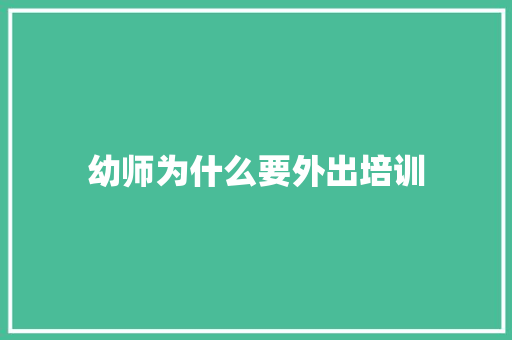 幼师为什么要外出培训